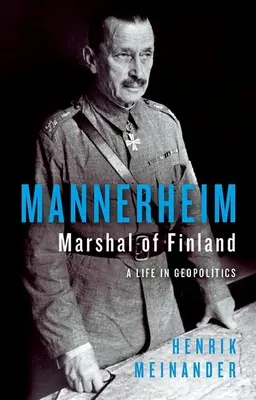 MANNERHEIM
Marshal of Finland
A LIFE IN GEOPOLITICS

HENRIK
MEINANDER